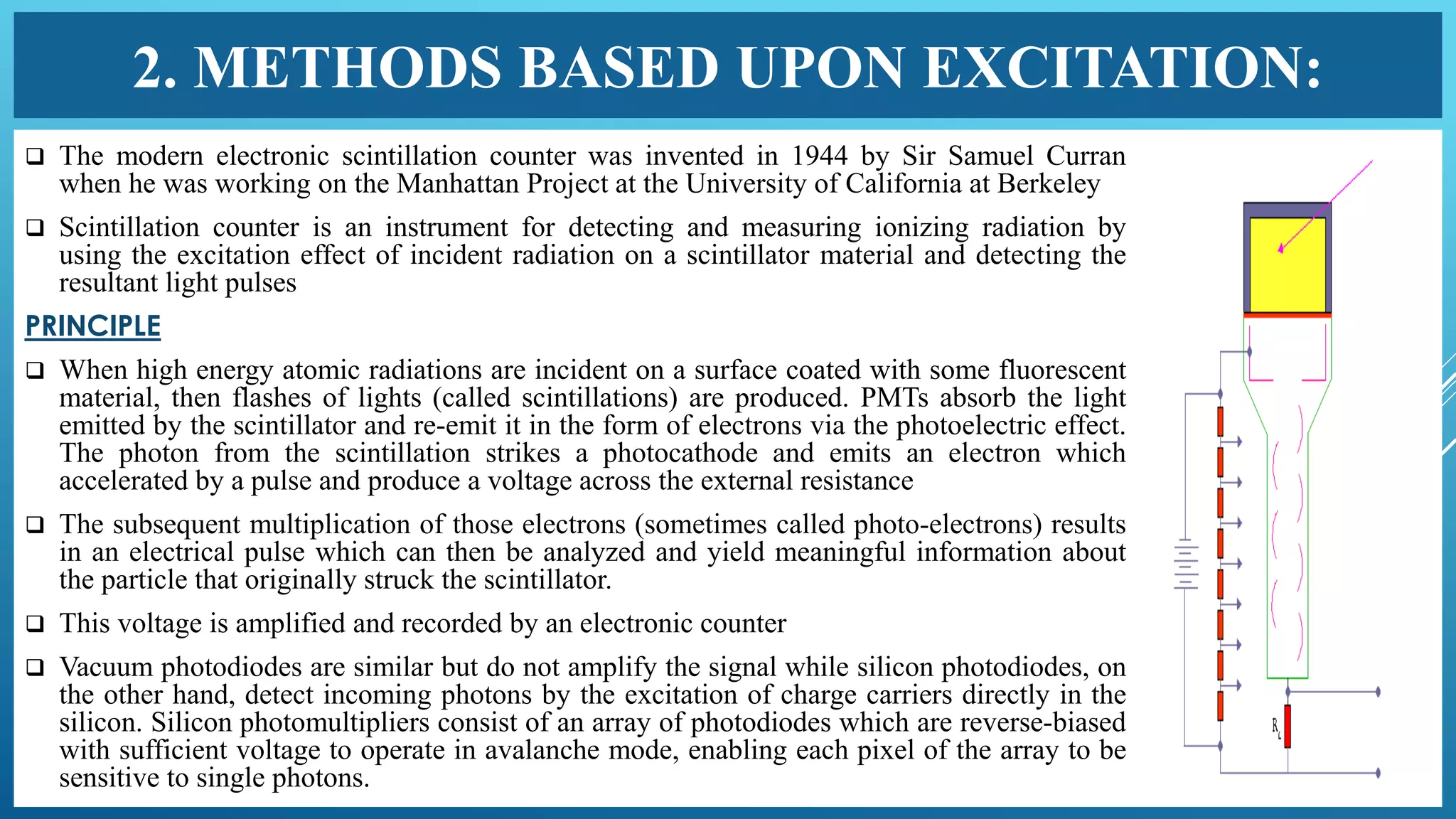 2. METHODS BASED UPON EXCITATION:

❑ The modern electronic scintillation counter was invented in 1944 by Sir Samuel Curran when he was working on the Manhattan Project at the University of California at Berkeley

❑ Scintillation counter is an instrument for detecting and measuring ionizing radiation by using the excitation effect of incident radiation on a scintillator material and detecting the resultant light pulses

PRINCIPLE

❑ When high energy atomic radiations are incident on a surface coated with some fluorescent material, then flashes of lights (called scintillations) are produced. PMTs absorb the light emitted by the scintillator and re-emit it in the form of electrons via the photoelectric effect. The photon from the scintillation strikes a photocathode and emits an electron which accelerated by a pulse and produce a voltage across the external resistance

❑ The subsequent multiplication of those electrons (sometimes called photo-electrons) results in an electrical pulse which can then be analyzed and yield meaningful information about the particle that originally struck the scintillator.

❑ This voltage is amplified and recorded by an electronic counter

❑ Vacuum photodiodes are similar but do not amplify the signal while silicon photodiodes, on the other hand, detect incoming photons by the excitation of charge carriers directly in the silicon. Silicon photomultipliers consist of an array of photodiodes which are reverse-biased with sufficient voltage to operate in avalanche mode, enabling each pixel of the array to be sensitive to single photons.

$R_L$